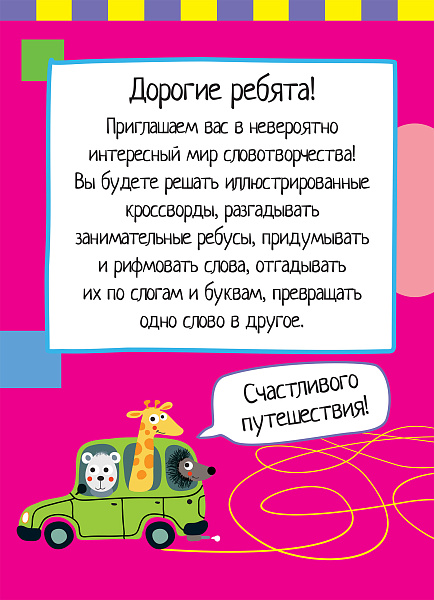 Дорогие ребята!

Приглашаем вас в невероятно интересный мир словотворчества! Вы будете решать иллюстрированные кроссворды, разгадывать занимательные ребусы, придумывать и рифмовать слова, отгадывать их по слогам и буквам, превращать одно слово в другое.

Счастливого путешествия!